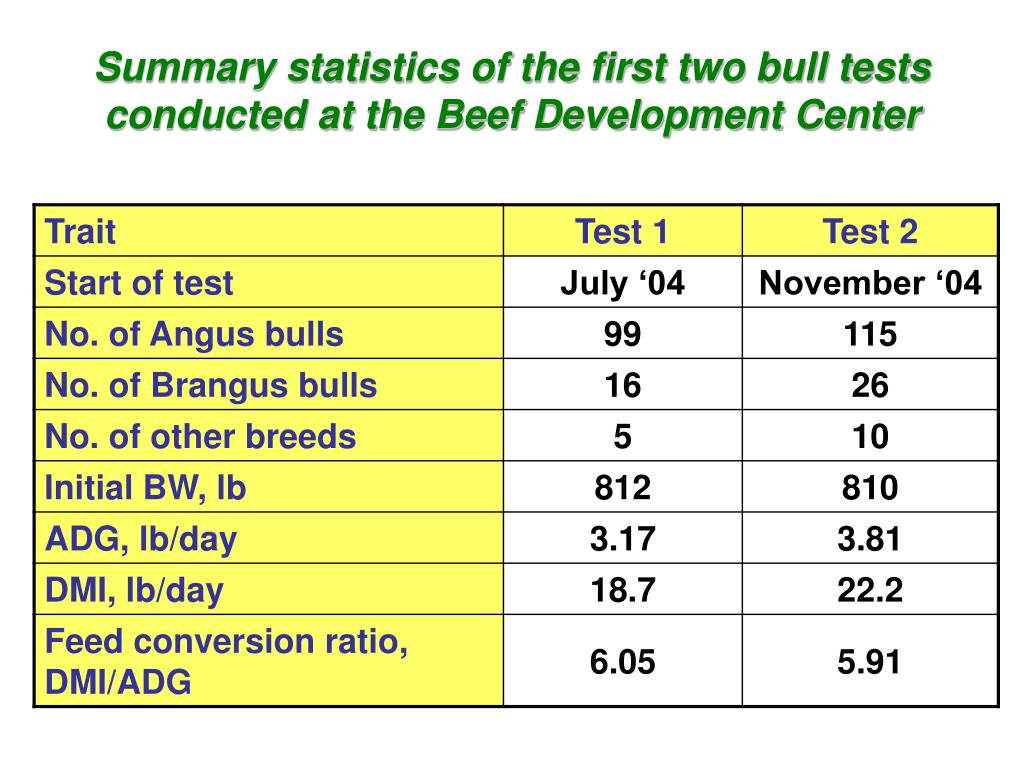 Summary statistics of the first two bull tests conducted at the Beef Development Center

| Trait | Test 1 | Test 2 |
|---|---|---|
| Start of test | July ‘04 | November ‘04 |
| No. of Angus bulls | 99 | 115 |
| No. of Brangus bulls | 16 | 26 |
| No. of other breeds | 5 | 10 |
| Initial BW, lb | 812 | 810 |
| ADG, lb/day | 3.17 | 3.81 |
| DMI, lb/day | 18.7 | 22.2 |
| Feed conversion ratio, DMI/ADG | 6.05 | 5.91 |